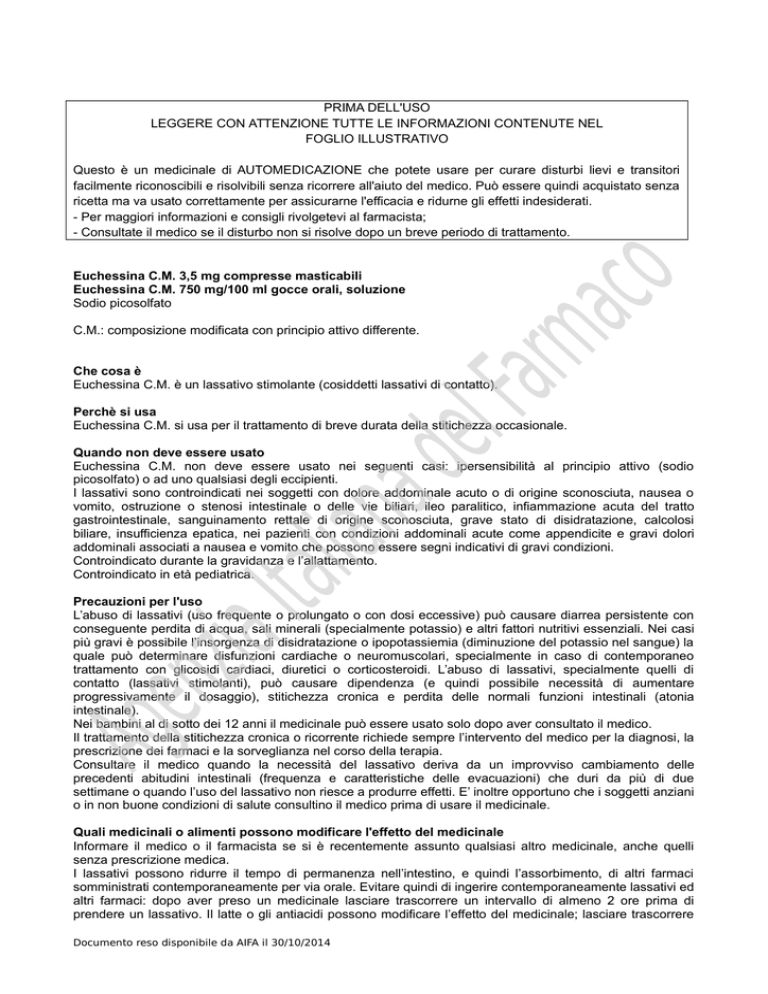 PRIMA DELL'USO
LEGGERE CON ATTENZIONE TUTTE LE INFORMAZIONI CONTENUTE NEL FOGLIO ILLUSTRATIVO

Questo è un medicinale di AUTOMEDICAZIONE che potete usare per curare disturbi lievi e transitori facilmente riconoscibili e risolvibili senza ricorrere all'aiuto del medico. Può essere quindi acquistato senza ricetta ma va usato correttamente per assicurarne l'efficacia e ridurne gli effetti indesiderati.
- Per maggiori informazioni e consigli rivolgetevi al farmacista;
- Consultate il medico se il disturbo non si risolve dopo un breve periodo di trattamento.

Euchessina C.M. 3,5 mg compresse masticabili
Euchessina C.M. 750 mg/100 ml gocce orali, soluzione
Sodio picosolfato

C.M.: composizione modificata con principio attivo differente.

Che cosa è
Euchessina C.M. è un lassativo stimolante (cosiddetti lassativi di contatto).

Perchè si usa
Euchessina C.M. si usa per il trattamento di breve durata della stitichezza occasionale.

Quando non deve essere usato
Euchessina C.M. non deve essere usato nei seguenti casi: ipersensibilità al principio attivo (sodio picosolfato) o ad uno qualsiasi degli eccipienti.
I lassativi sono controindicati nei soggetti con dolore addominale acuto o di origine sconosciuta, nausea o vomito, ostruzione o stenosi intestinale o delle vie biliari, ileo paralitico, infiammazione acuta del tratto gastrointestinale, sanguinamento rettale di origine sconosciuta, grave stato di disidratazione, calcolosi biliare, insufficienza epatica, nei pazienti con condizioni addominali acute come appendicite e gravi dolori addominali associati a nausea e vomito che possono essere segni indicativi di gravi condizioni.
Controindicato durante la gravidanza e l'allattamento.
Controindicato in età pediatrica.

Precauzioni per l'uso
L'abuso di lassativi (uso frequente o prolungato o con dosi eccessive) può causare diarrea persistente con conseguente perdita di acqua, sali minerali (specialmente potassio) e altri fattori nutritivi essenziali. Nei casi più gravi è possibile l'insorgenza di disidratazione o ipopotassiemia (diminuzione del potassio nel sangue) la quale può determinare disfunzioni cardiache o neuromuscolari, specialmente in caso di contemporaneo trattamento con glicosidi cardiaci, diuretici o corticosteroidi. L'abuso di lassativi, specialmente quelli di contatto (lassativi stimolanti), può causare dipendenza (e quindi possibile necessità di aumentare progressivamente il dosaggio), stitichezza cronica e perdita delle normali funzioni intestinali (atonia intestinale).
Nei bambini al di sotto dei 12 anni il medicinale può essere usato solo dopo aver consultato il medico.
Il trattamento della stitichezza cronica o ricorrente richiede sempre l'intervento del medico per la diagnosi, la prescrizione dei farmaci e la sorveglianza nel corso della terapia.
Consultare il medico quando la necessità del lassativo deriva da un improvviso cambiamento delle precedenti abitudini intestinali (frequenza e caratteristiche delle evacuazioni) che duri da più di due settimane o quando l'uso del lassativo non riesce a produrre effetti. E' inoltre opportuno che i soggetti anziani o in non buone condizioni di salute consultino il medico prima di usare il medicinale.

Quali medicinali o alimenti possono modificare l'effetto del medicinale
Informare il medico o il farmacista se si è recentemente assunto qualsiasi altro medicinale, anche quelli senza prescrizione medica.
I lassativi possono ridurre il tempo di permanenza nell'intestino, e quindi l'assorbimento, di altri farmaci somministrati contemporaneamente per via orale. Evitare quindi di ingerire contemporaneamente lassativi ed altri farmaci: dopo aver preso un medicinale lasciare trascorrere un intervallo di almeno 2 ore prima di prendere un lassativo. Il latte o gli antiacidi possono modificare l'effetto del medicinale; lasciare trascorrere

Documento reso disponibile da AIFA il 30/10/2014

Agenzia Italiana del Farmaco